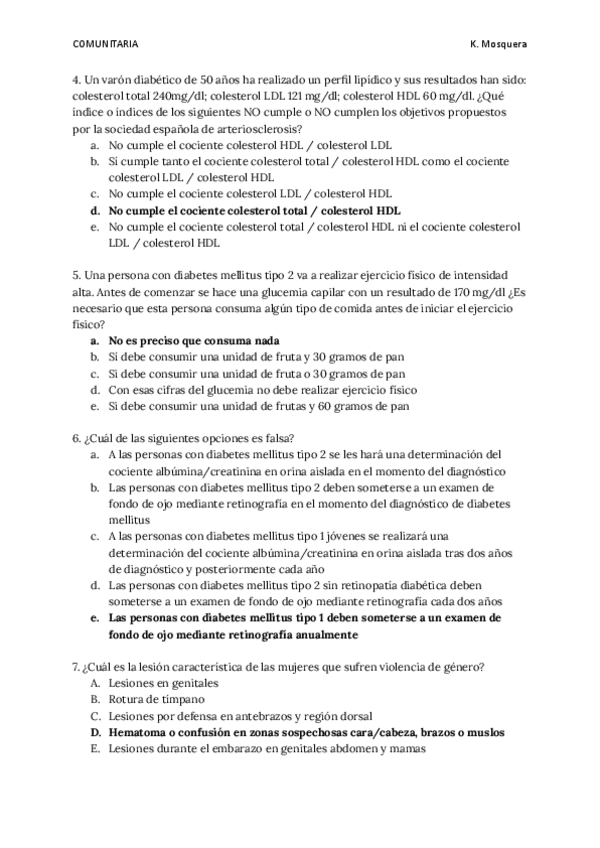 COMUNITARIA K. Mosquera

4. Un varón diabético de 50 años ha realizado un perfil lipídico y sus resultados han sido: colesterol total 240mg/dl; colesterol LDL 121 mg/dl; colesterol HDL 60 mg/dl. ¿Qué índice o índices de los siguientes NO cumple o NO cumplen los objetivos propuestos por la sociedad española de arteriosclerosis?
a. No cumple el cociente colesterol HDL / colesterol LDL
b. Si cumple tanto el cociente colesterol total / colesterol HDL como el cociente colesterol LDL / colesterol HDL
c. No cumple el cociente colesterol LDL / colesterol HDL
d. No cumple el cociente colesterol total / colesterol HDL
e. No cumple el cociente colesterol total / colesterol HDL ni el cociente colesterol LDL / colesterol HDL

5. Una persona con diabetes mellitus tipo 2 va a realizar ejercicio físico de intensidad alta. Antes de comenzar se hace una glucemia capilar con un resultado de 170 mg/dl ¿Es necesario que esta persona consuma algún tipo de comida antes de iniciar el ejercicio físico?
a. No es preciso que consuma nada
b. Si debe consumir una unidad de fruta y 30 gramos de pan
c. Si debe consumir una unidad de fruta o 30 gramos de pan
d. Con esas cifras del glucemia no debe realizar ejercicio físico
e. Si debe consumir una unidad de frutas y 60 gramos de pan

6. ¿Cuál de las siguientes opciones es falsa?
a. A las personas con diabetes mellitus tipo 2 se les hará una determinación del cociente albúmina/creatinina en orina aislada en el momento del diagnóstico
b. Las personas con diabetes mellitus tipo 2 deben someterse a un examen de fondo de ojo mediante retinografía en el momento del diagnóstico de diabetes mellitus
c. A las personas con diabetes mellitus tipo 1 jóvenes se realizará una determinación del cociente albúmina/creatinina en orina aislada tras dos años de diagnóstico y posteriormente cada año
d. Las personas con diabetes mellitus tipo 2 sin retinopatía diabética deben someterse a un examen de fondo de ojo mediante retinografía cada dos años
e. Las personas con diabetes mellitus tipo 1 deben someterse a un examen de fondo de ojo mediante retinografía anualmente

7. ¿Cuál es la lesión característica de las mujeres que sufren violencia de género?
A. Lesiones en genitales
B. Rotura de tímpano
C. Lesiones por defensa en antebrazos y región dorsal
D. Hematoma o confusión en zonas sospechosas cara/cabeza, brazos o muslos
E. Lesiones durante el embarazo en genitales abdomen y mamas